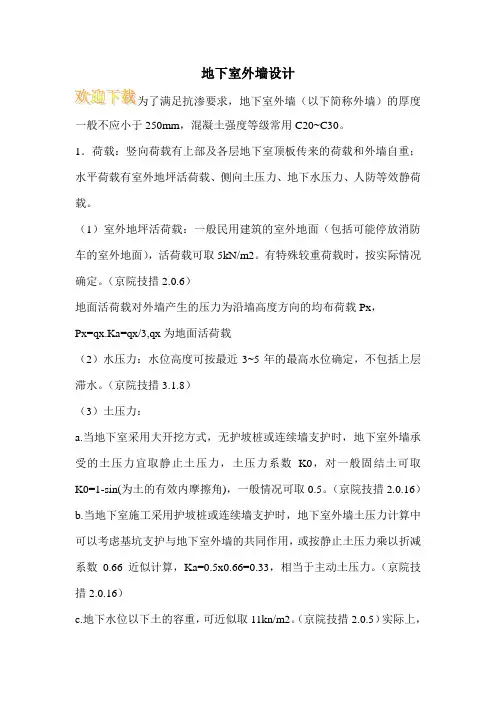 地下室外墙设计

欢迎下载为了满足抗渗要求，地下室外墙（以下简称外墙）的厚度一般不应小于 250mm，混凝土强度等级常用 C20~C30。

1．荷载：竖向荷载有上部及各层地下室顶板传来的荷载和外墙自重；水平荷载有室外地坪活荷载、侧向土压力、地下水压力、人防等效静荷载。

（1）室外地坪活荷载：一般民用建筑的室外地面（包括可能停放消防车的室外地面），活荷载可取 5kN/m2。有特殊较重荷载时，按实际情况确定。（京院技措 2.0.6）

地面活荷载对外墙产生的压力为沿墙高度方向的均布荷载 Px，

Px=qx.Ka=qx/3,qx 为地面活荷载

（2）水压力：水位高度可按最近 3~5 年的最高水位确定，不包括上层滞水。（京院技措 3.1.8）

（3）土压力：

a.当地下室采用大开挖方式，无护坡桩或连续墙支护时，地下室外墙承受的土压力宜取静止土压力，土压力系数 K0，对一般固结土可取 K0=1-sin(为土的有效内摩擦角)，一般情况可取 0.5。（京院技措 2.0.16）

b.当地下室施工采用护坡桩或连续墙支护时，地下室外墙土压力计算中可以考虑基坑支护与地下室外墙的共同作用，或按静止土压力乘以折减系数 0.66 近似计算，Ka=0.5x0.66=0.33，相当于主动土压力。（京院技措 2.0.16）

c.地下水位以下土的容重，可近似取 11kn/m2。（京院技措 2.0.5）实际上，